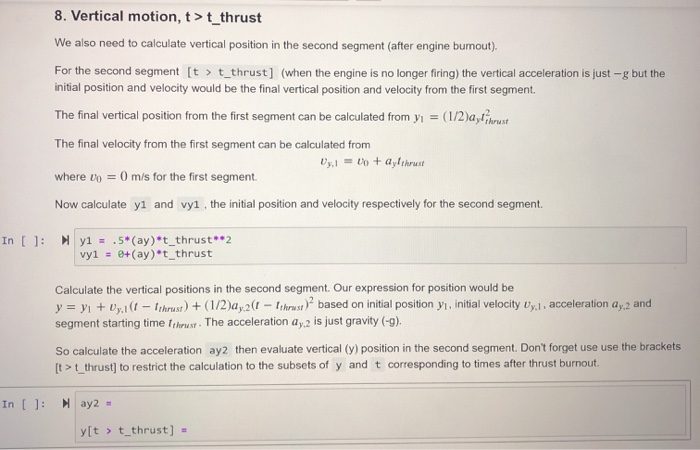 8. Vertical motion, t > t_thrust

We also need to calculate vertical position in the second segment (after engine burnout).

For the second segment [t > t_thrust] (when the engine is no longer firing) the vertical acceleration is just $-g$ but the initial position and velocity would be the final vertical position and velocity from the first segment.

The final vertical position from the first segment can be calculated from $y_1 = (1/2)a_y t_{thrust}^2$

The final velocity from the first segment can be calculated from
$v_{y,1} = v_0 + a_y t_{thrust}$
where $v_0 = 0$ m/s for the first segment.

Now calculate y1 and vy1 , the initial position and velocity respectively for the second segment.

In [ ]: y1 = .5*(ay)*t_thrust**2
vy1 = 0+(ay)*t_thrust

Calculate the vertical positions in the second segment. Our expression for position would be $y = y_1 + v_{y,1}(t - t_{thrust}) + (1/2)a_{y,2}(t - t_{thrust})^2$ based on initial position $y_1$, initial velocity $v_{y,1}$, acceleration $a_{y,2}$ and segment starting time $t_{thrust}$. The acceleration $a_{y,2}$ is just gravity (-g).

So calculate the acceleration ay2 then evaluate vertical (y) position in the second segment. Don't forget use use the brackets [t > t_thrust] to restrict the calculation to the subsets of y and t corresponding to times after thrust burnout.

In [ ]: ay2 =

y[t > t_thrust] =